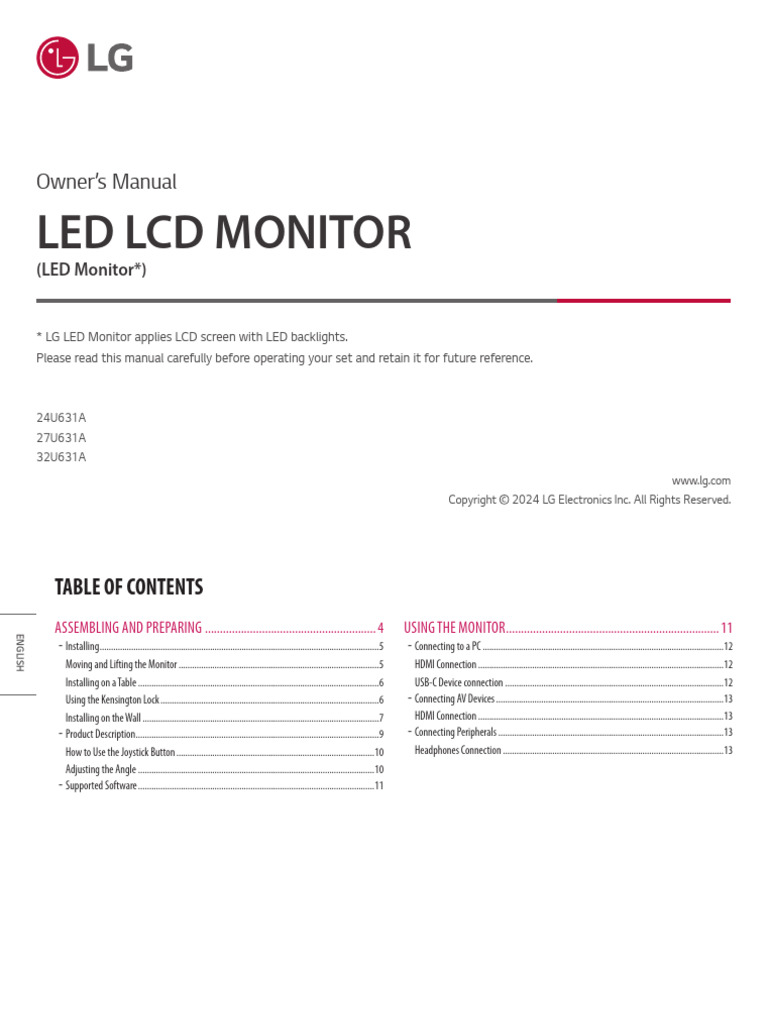 LG

Owner's Manual

LED LCD MONITOR

(LED Monitor*)

* LG LED Monitor applies LCD screen with LED backlights.
Please read this manual carefully before operating your set and retain it for future reference.

24U631A
27U631A
32U631A

www.lg.com
Copyright © 2024 LG Electronics Inc. All Rights Reserved.

TABLE OF CONTENTS

ENGLISH

ASSEMBLING AND PREPARING ........ 4
- Installing ........ 5
Moving and Lifting the Monitor ........ 5
Installing on a Table ........ 6
Using the Kensington Lock ........ 6
Installing on the Wall ........ 7
- Product Description ........ 9
How to Use the Joystick Button ........ 10
Adjusting the Angle ........ 10
- Supported Software ........ 11

USING THE MONITOR ........ 11
- Connecting to a PC ........ 12
HDMI Connection ........ 12
USB-C Device connection ........ 12
- Connecting AV Devices ........ 13
HDMI Connection ........ 13
- Connecting Peripherals ........ 13
Headphones Connection ........ 13